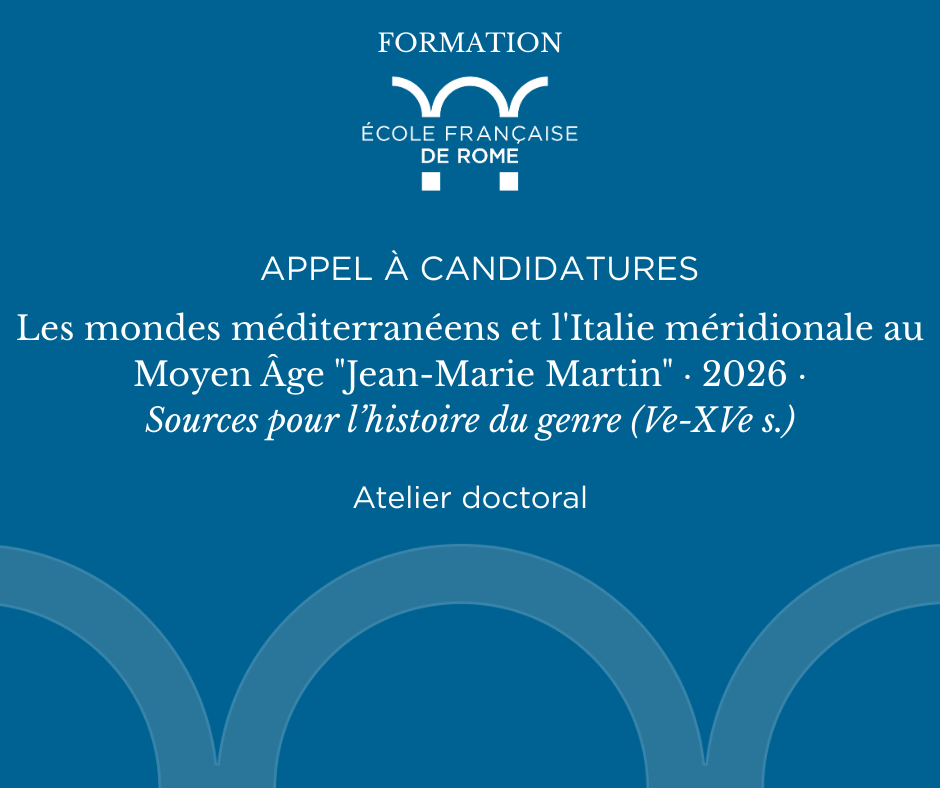 FORMATION

ÉCOLE FRANÇAISE
DE ROME

APPEL À CANDIDATURES

Les mondes méditerranéens et l'Italie méridionale au Moyen Âge "Jean-Marie Martin" · 2026 ·
Sources pour l'histoire du genre (Ve-XVe s.)

Atelier doctoral